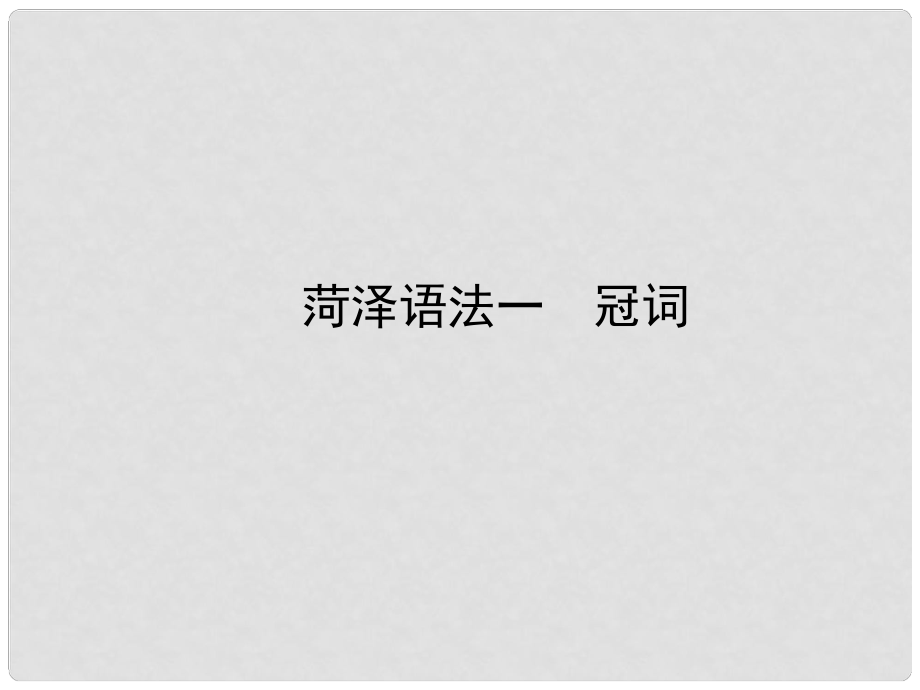 菏泽语法一　冠词